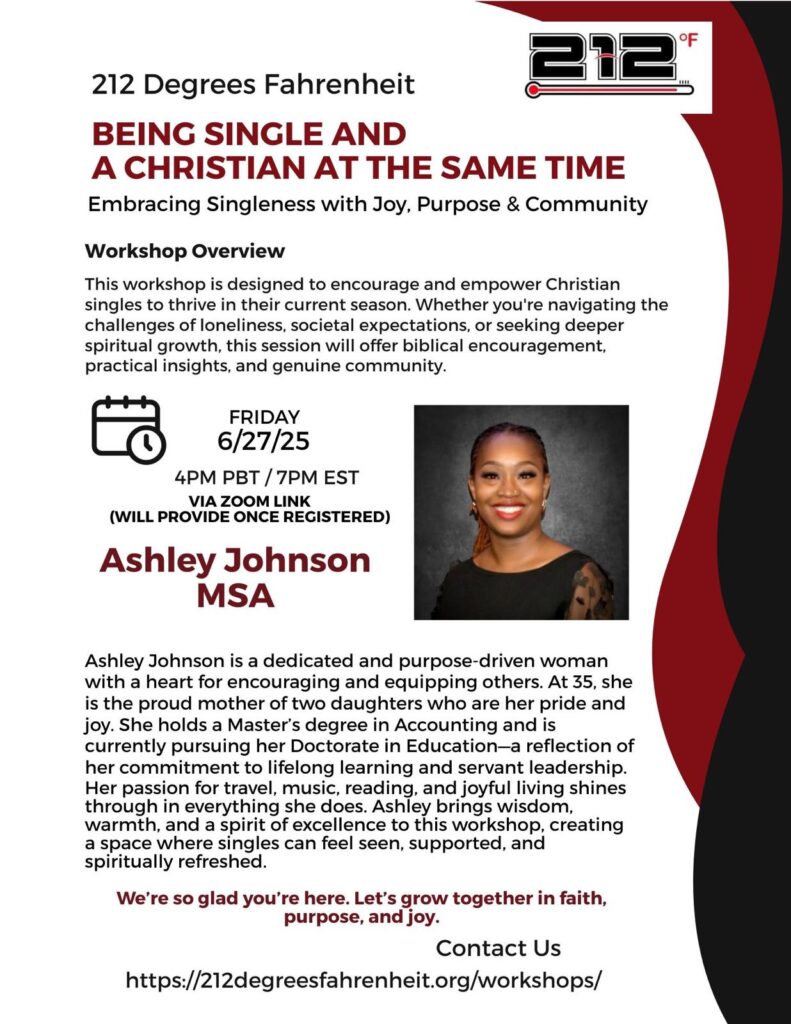 212 °F

212 Degrees Fahrenheit

BEING SINGLE AND A CHRISTIAN AT THE SAME TIME

Embracing Singleness with Joy, Purpose & Community

Workshop Overview

This workshop is designed to encourage and empower Christian singles to thrive in their current season. Whether you're navigating the challenges of loneliness, societal expectations, or seeking deeper spiritual growth, this session will offer biblical encouragement, practical insights, and genuine community.

FRIDAY
6/27/25
4PM PBT / 7PM EST
VIA ZOOM LINK
(WILL PROVIDE ONCE REGISTERED)

Ashley Johnson
MSA

Ashley Johnson is a dedicated and purpose-driven woman with a heart for encouraging and equipping others. At 35, she is the proud mother of two daughters who are her pride and joy. She holds a Master's degree in Accounting and is currently pursuing her Doctorate in Education—a reflection of her commitment to lifelong learning and servant leadership. Her passion for travel, music, reading, and joyful living shines through in everything she does. Ashley brings wisdom, warmth, and a spirit of excellence to this workshop, creating a space where singles can feel seen, supported, and spiritually refreshed.

We're so glad you're here. Let's grow together in faith, purpose, and joy.

Contact Us
https://212degreesfahrenheit.org/workshops/